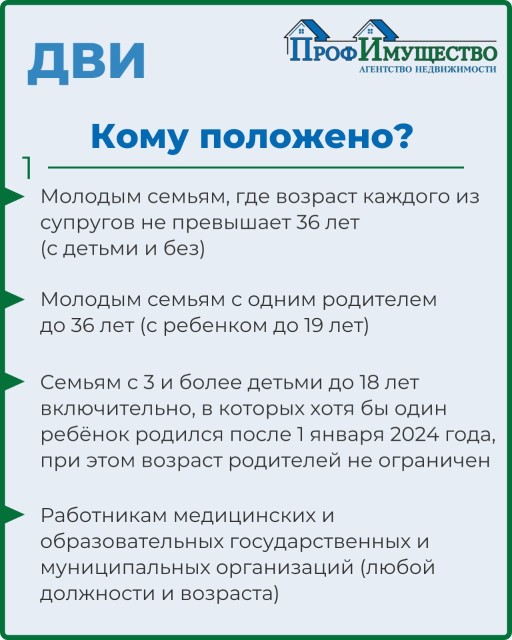 ДВИ

ПрофИмущество
АГЕНТСТВО НЕДВИЖИМОСТИ

Кому положено?

1

Молодым семьям, где возраст каждого из супругов не превышает 36 лет (с детьми и без)

Молодым семьям с одним родителем до 36 лет (с ребенком до 19 лет)

Семьям с 3 и более детьми до 18 лет включительно, в которых хотя бы один ребёнок родился после 1 января 2024 года, при этом возраст родителей не ограничен

Работникам медицинских и образовательных государственных и муниципальных организаций (любой должности и возраста)